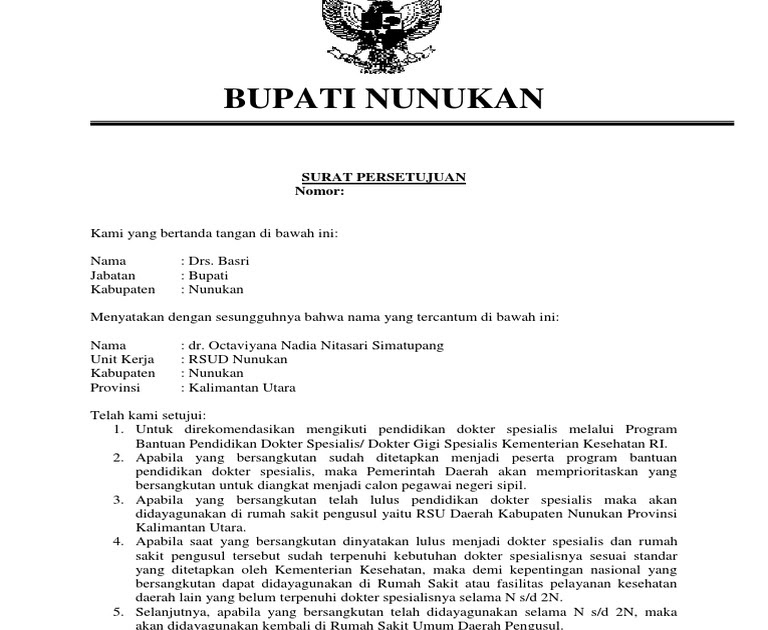 BUPATI NUNUKAN

SURAT PERSETUJUAN
Nomor:

Kami yang bertanda tangan di bawah ini:

Nama : Drs. Basri
Jabatan : Bupati
Kabupaten : Nunukan

Menyatakan dengan sesungguhnya bahwa nama yang tercantum di bawah ini:

Nama : dr. Octaviyana Nadia Nitasari Simatupang
Unit Kerja : RSUD Nunukan
Kabupaten : Nunukan
Provinsi : Kalimantan Utara

Telah kami setujui:
1. Untuk direkomendasikan mengikuti pendidikan dokter spesialis melalui Program Bantuan Pendidikan Dokter Spesialis/ Dokter Gigi Spesialis Kementerian Kesehatan RI.
2. Apabila yang bersangkutan sudah ditetapkan menjadi peserta program bantuan pendidikan dokter spesialis, maka Pemerintah Daerah akan memprioritaskan yang bersangkutan untuk diangkat menjadi calon pegawai negeri sipil.
3. Apabila yang bersangkutan telah lulus pendidikan dokter spesialis maka akan didayagunakan di rumah sakit pengusul yaitu RSU Daerah Kabupaten Nunukan Provinsi Kalimantan Utara.
4. Apabila saat yang bersangkutan dinyatakan lulus menjadi dokter spesialis dan rumah sakit pengusul tersebut sudah terpenuhi kebutuhan dokter spesialisnya sesuai standar yang ditetapkan oleh Kementerian Kesehatan, maka demi kepentingan nasional yang bersangkutan dapat didayagunakan di Rumah Sakit atau fasilitas pelayanan kesehatan daerah lain yang belum terpenuhi dokter spesialisnya selama N s/d 2N.
5. Selanjutnya, apabila yang bersangkutan telah didayagunakan selama N s/d 2N, maka akan didayagunakan kembali di Rumah Sakit Umum Daerah Pengusul.